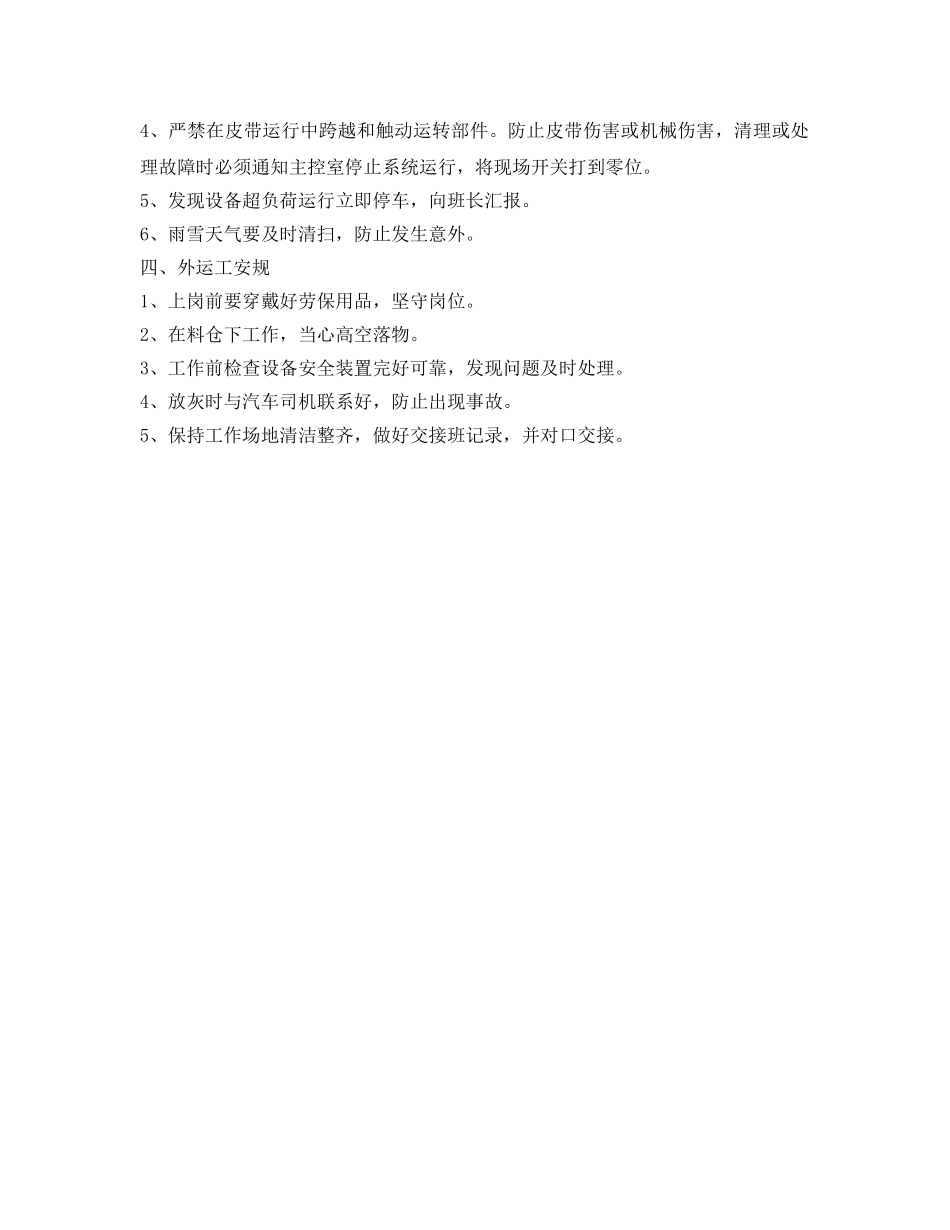 4、严禁在皮带运行中跨越和触动运转部件。防止皮带伤害或机械伤害，清理或处理故障时必须通知主控室停止系统运行，将现场开关打到零位。

5、发现设备超负荷运行立即停车，向班长汇报。

6、雨雪天气要及时清扫，防止发生意外。

四、外运工安规

1、上岗前要穿戴好劳保用品，坚守岗位。

2、在料仓下工作，当心高空落物。

3、工作前检查设备安全装置完好可靠，发现问题及时处理。

4、放灰时与汽车司机联系好，防止出现事故。

5、保持工作场地清洁整齐，做好交接班记录，并对口交接。